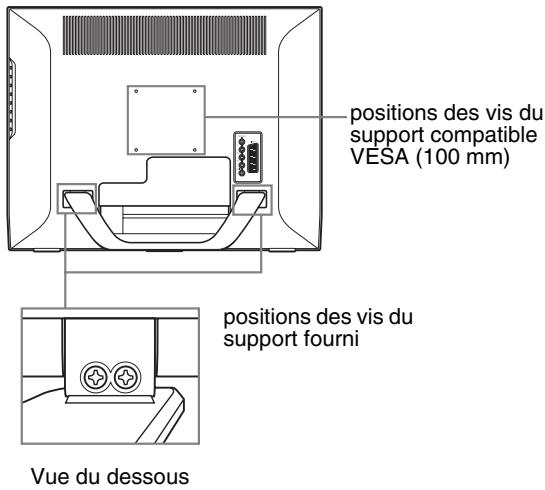 positions des vis du support compatible VESA (100 mm)

positions des vis du support fourni

Vue du dessous